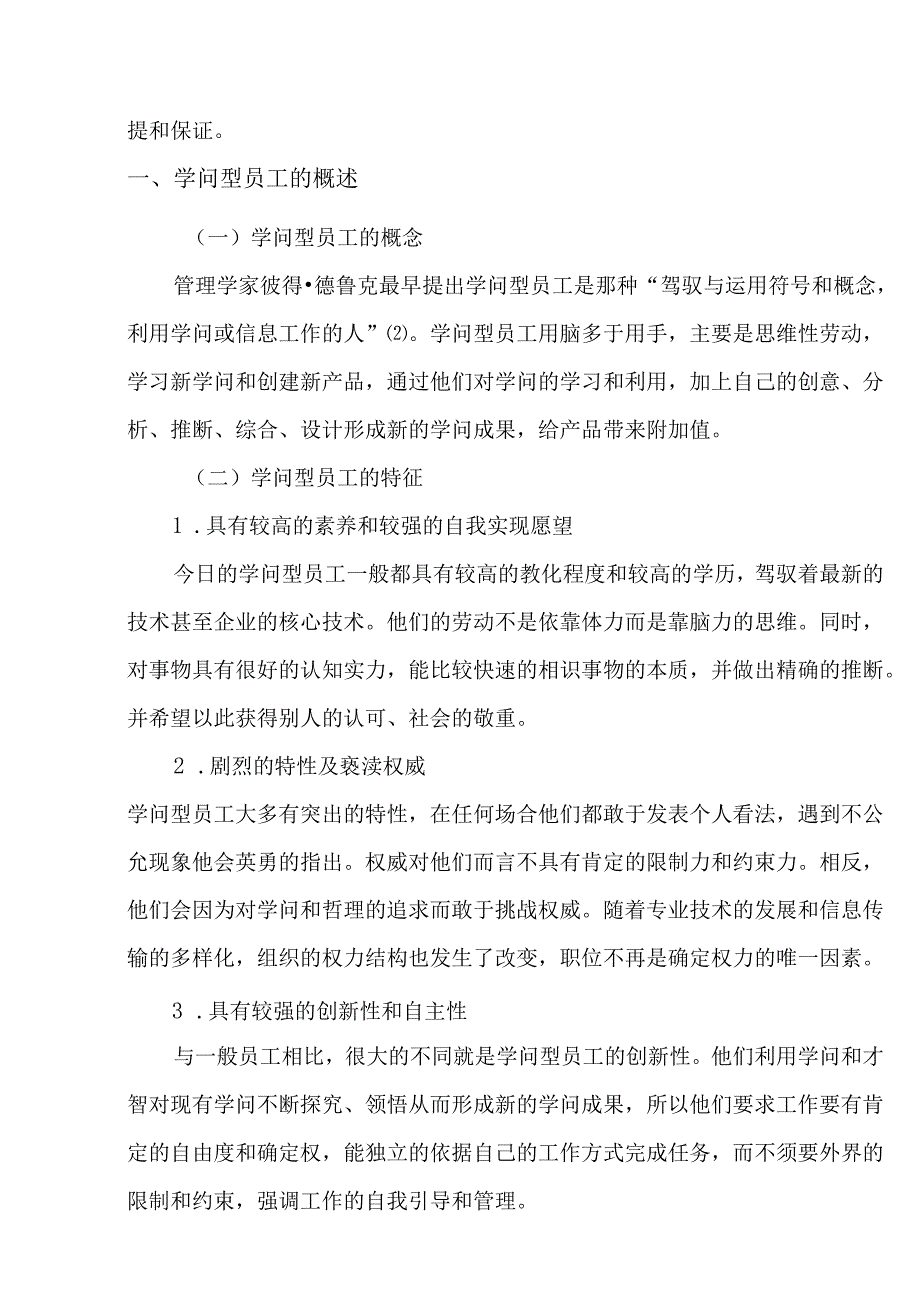 提和保证。

一、学问型员工的概述

（一）学问型员工的概念

管理学家彼得•德鲁克最早提出学问型员工是那种“驾驭与运用符号和概念，利用学问或信息工作的人”⑵。学问型员工用脑多于用手，主要是思维性劳动，学习新学问和创建新产品，通过他们对学问的学习和利用，加上自己的创意、分析、推断、综合、设计形成新的学问成果，给产品带来附加值。

（二）学问型员工的特征

1．具有较高的素养和较强的自我实现愿望

今日的学问型员工一般都具有较高的教化程度和较高的学历，驾驭着最新的技术甚至企业的核心技术。他们的劳动不是依靠体力而是靠脑力的思维。同时，对事物具有很好的认知实力，能比较快速的相识事物的本质，并做出精确的推断。并希望以此获得别人的认可、社会的敬重。

2．剧烈的特性及亵渎权威

学问型员工大多有突出的特性，在任何场合他们都敢于发表个人看法，遇到不公允现象他会英勇的指出。权威对他们而言不具有肯定的限制力和约束力。相反，他们会因为对学问和哲理的追求而敢于挑战权威。随着专业技术的发展和信息传输的多样化，组织的权力结构也发生了改变，职位不再是确定权力的唯一因素。

3．具有较强的创新性和自主性

与一般员工相比，很大的不同就是学问型员工的创新性。他们利用学问和才智对现有学问不断探究、领悟从而形成新的学问成果，所以他们要求工作要有肯定的自由度和确定权，能独立的依据自己的工作方式完成任务，而不须要外界的限制和约束，强调工作的自我引导和管理。